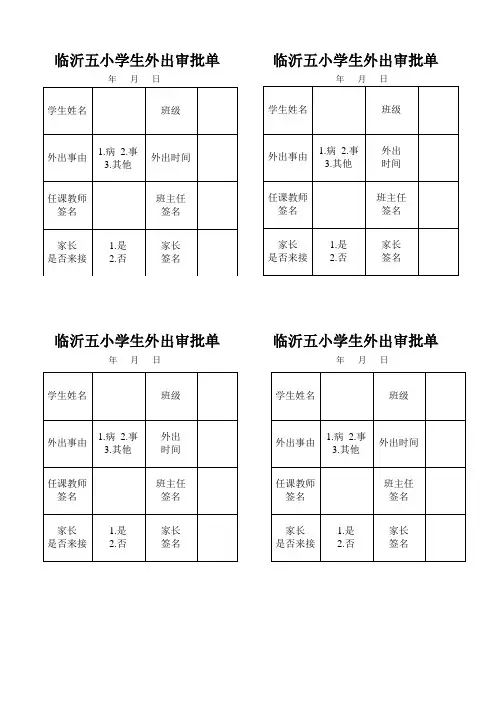 临沂五小学生外出审批单

年 月 日

| 学生姓名 | | 班级 | |
|---|---|---|---|
| 外出事由 | 1.病 2.事 3.其他 | 外出时间 | |
| 任课教师签名 | | 班主任签名 | |
| 家长是否来接 | 1.是 2.否 | 家长签名 | |

临沂五小学生外出审批单

年 月 日

| 学生姓名 | | 班级 | |
|---|---|---|---|
| 外出事由 | 1.病 2.事 3.其他 | 外出时间 | |
| 任课教师签名 | | 班主任签名 | |
| 家长是否来接 | 1.是 2.否 | 家长签名 | |

临沂五小学生外出审批单

年 月 日

| 学生姓名 | | 班级 | |
|---|---|---|---|
| 外出事由 | 1.病 2.事 3.其他 | 外出时间 | |
| 任课教师签名 | | 班主任签名 | |
| 家长是否来接 | 1.是 2.否 | 家长签名 | |

临沂五小学生外出审批单

年 月 日

| 学生姓名 | | 班级 | |
|---|---|---|---|
| 外出事由 | 1.病 2.事 3.其他 | 外出时间 | |
| 任课教师签名 | | 班主任签名 | |
| 家长是否来接 | 1.是 2.否 | 家长签名 | |